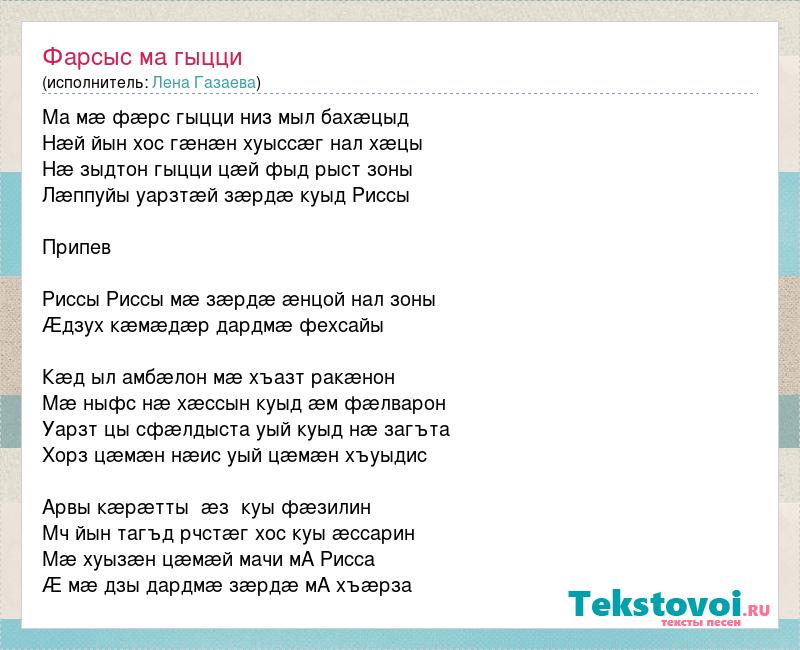 Фарсыс ма гыцци
(исполнитель: Лена Газаева)

Ма мæ фæрс гыцци низ мыл бахæцыд
Нæй йын хос гæнæн хуыссæг нал хæцы
Нæ зыдтон гыцци цæй фыд рыст зоны
Лæппуйы уарзтæй зæрдæ куыд Риссы

Припев

Риссы Риссы мæ зæрдæ æнцой нал зоны
Æдзух кæмæдæр дардмæ фехсайы

Кæд ыл амбæлон мæ хъазт ракæнон
Мæ ныфс нæ хæссын куыд æм фæлварон
Уарзт цы сфæлдыста уый куыд нæ загъта
Хорз цæмæн нæис уый цæмæн хъуыдис

Арвы кæрæтты æз куы фæзилин
Мч йын тагъд рчстæг хос куы æссарин
Мæ хуызæн цæмæй мачи мА Рисса
Æ мæ дзы дардмæ зæрдæ мА хъæрза

Tekstovoi.RU
тексты песен